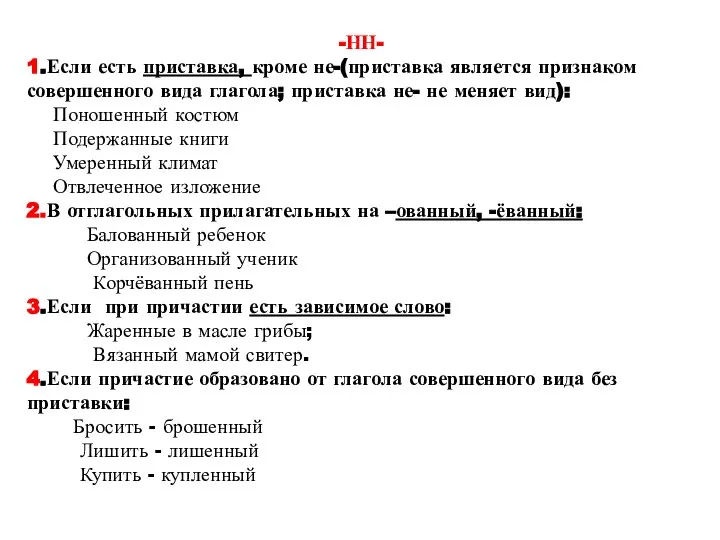 -НН-

1.Если есть приставка, кроме не-(приставка является признаком совершенного вида глагола; приставка не- не меняет вид):

Поношенный костюм
Подержанные книги
Умеренный климат
Отвлеченное изложение

2.В отглагольных прилагательных на –ованный, -ёванный:

Балованный ребенок
Организованный ученик
Корчёванный пень

3.Если при причастии есть зависимое слово:

Жаренные в масле грибы;
Вязанный мамой свитер.

4.Если причастие образовано от глагола совершенного вида без приставки:

Бросить - брошенный
Лишить - лишенный
Купить - купленный